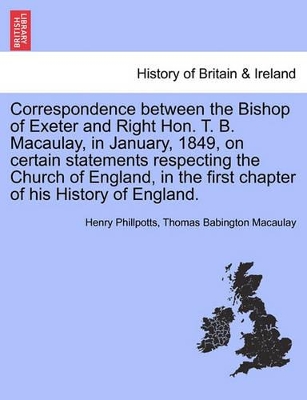 BRITISH LIBRARY

History of Britain & Ireland

Correspondence between the Bishop of Exeter and Right Hon. T. B. Macaulay, in January, 1849, on certain statements respecting the Church of England, in the first chapter of his History of England.

Henry Phillpotts, Thomas Babington Macaulay